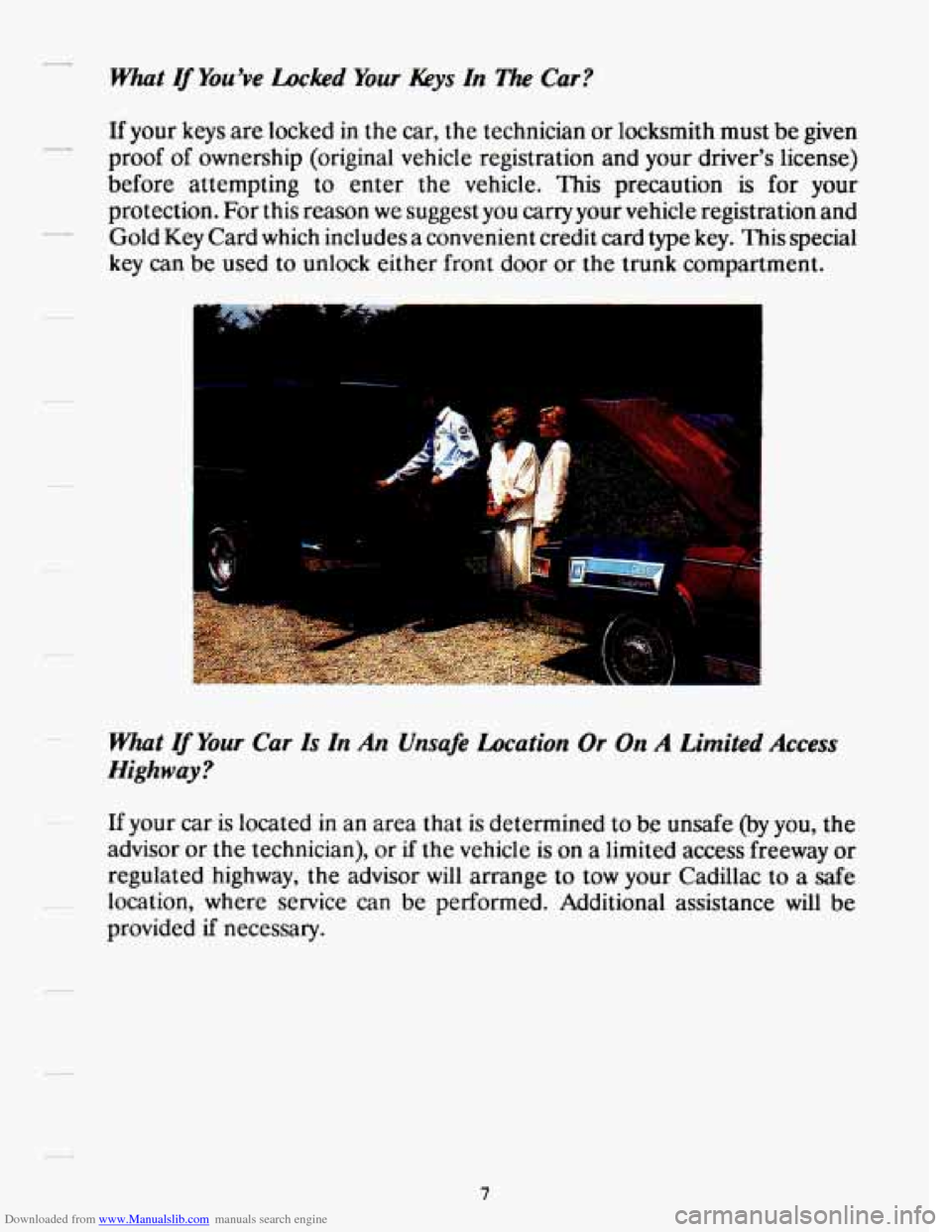 What If You've Locked Your Keys In The Car?

If your keys are locked in the car, the technician or locksmith must be given proof of ownership (original vehicle registration and your driver's license) before attempting to enter the vehicle. This precaution is for your protection. For this reason we suggest you carry your vehicle registration and Gold Key Card which includes a convenient credit card type key. This special key can be used to unlock either front door or the trunk compartment.

What If Your Car Is In An Unsafe Location Or On A Limited Access Highway?

If your car is located in an area that is determined to be unsafe (by you, the advisor or the technician), or if the vehicle is on a limited access freeway or regulated highway, the advisor will arrange to tow your Cadillac to a safe location, where service can be performed. Additional assistance will be provided if necessary.

7

Downloaded from www.Manualslib.com manuals search engine

carmanualsonline.info